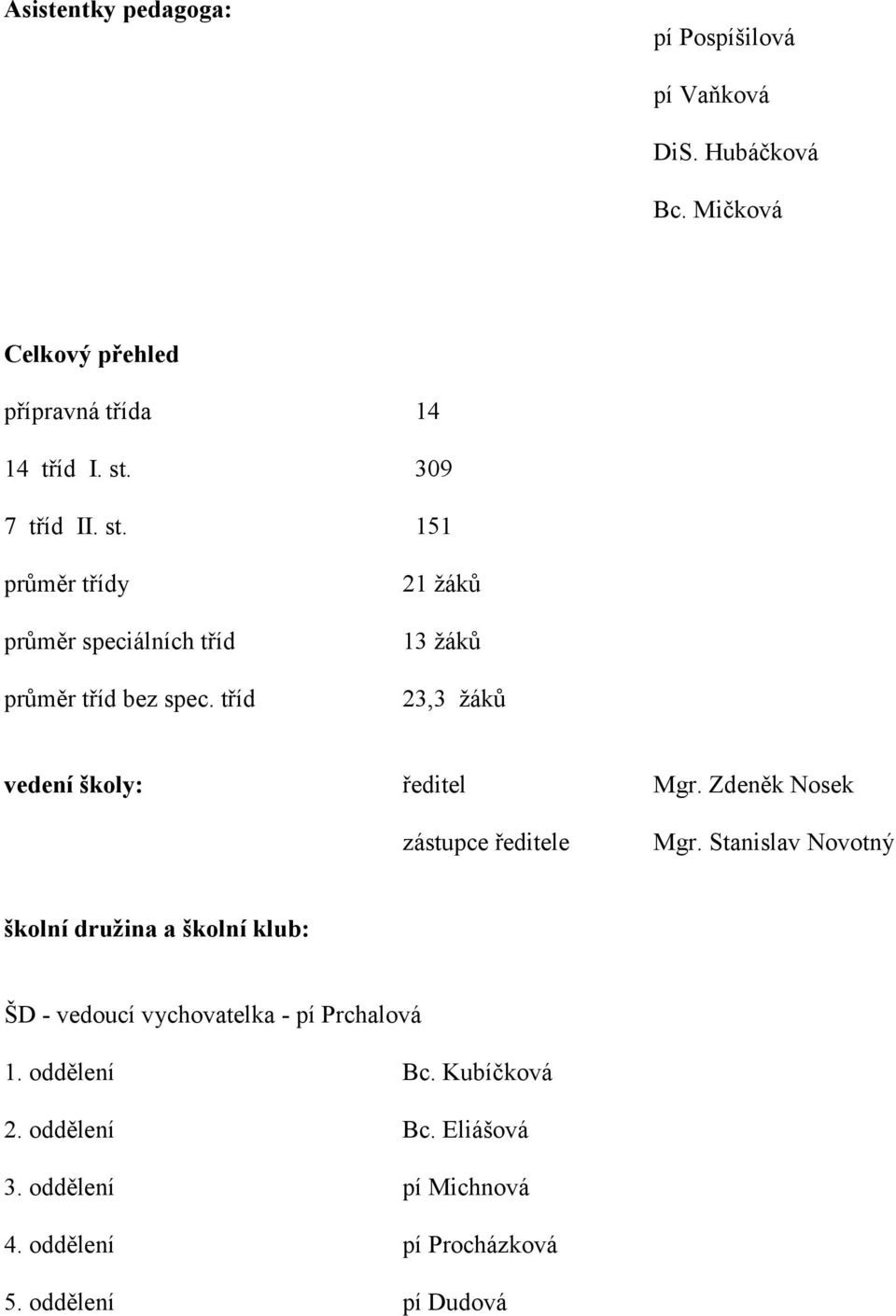 Asistentky pedagoga:

pí Pospíšilová

pí Vaňková

DiS. Hubáčková

Bc. Mičková

Celkový přehled

přípravná třída 14

14 tříd I. st. 309

7 tříd II. st. 151

průměr třídy 21 žáků

průměr speciálních tříd 13 žáků

průměr tříd bez spec. tříd 23,3 žáků

vedení školy: ředitel Mgr. Zdeněk Nosek

zástupce ředitele Mgr. Stanislav Novotný

školní družina a školní klub:

ŠD - vedoucí vychovatelka - pí Prchalová

1. oddělení Bc. Kubíčková

2. oddělení Bc. Eliášová

3. oddělení pí Michnová

4. oddělení pí Procházková

5. oddělení pí Dudová